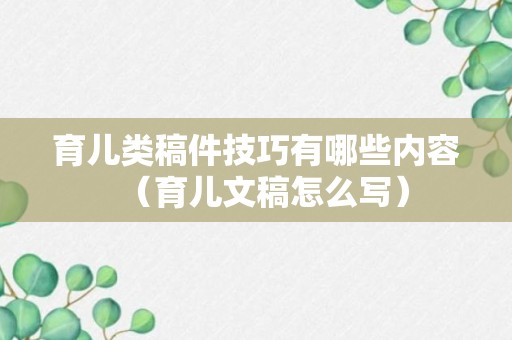 育儿类稿件技巧有哪些内容（育儿文稿怎么写）